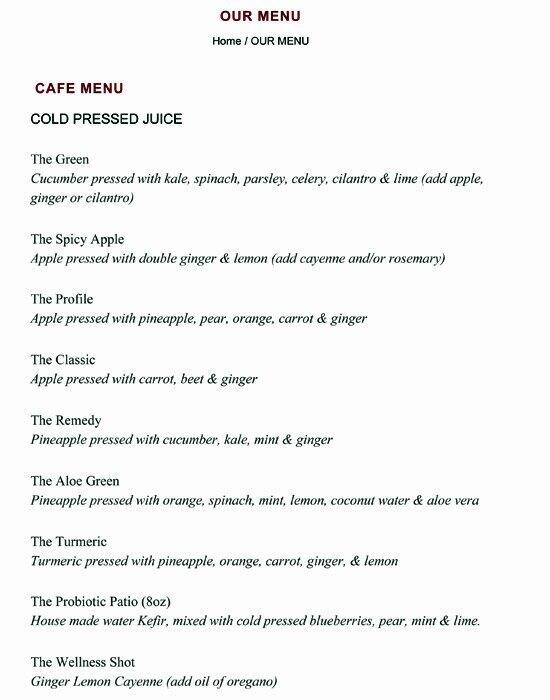 OUR MENU

Home / OUR MENU

CAFE MENU

COLD PRESSED JUICE

The Green
Cucumber pressed with kale, spinach, parsley, celery, cilantro & lime (add apple, ginger or cilantro)

The Spicy Apple
Apple pressed with double ginger & lemon (add cayenne and/or rosemary)

The Profile
Apple pressed with pineapple, pear, orange, carrot & ginger

The Classic
Apple pressed with carrot, beet & ginger

The Remedy
Pineapple pressed with cucumber, kale, mint & ginger

The Aloe Green
Pineapple pressed with orange, spinach, mint, lemon, coconut water & aloe vera

The Turmeric
Turmeric pressed with pineapple, orange, carrot, ginger, & lemon

The Probiotic Patio (8oz)
House made water Kefir, mixed with cold pressed blueberries, pear, mint & lime.

The Wellness Shot
Ginger Lemon Cayenne (add oil of oregano)